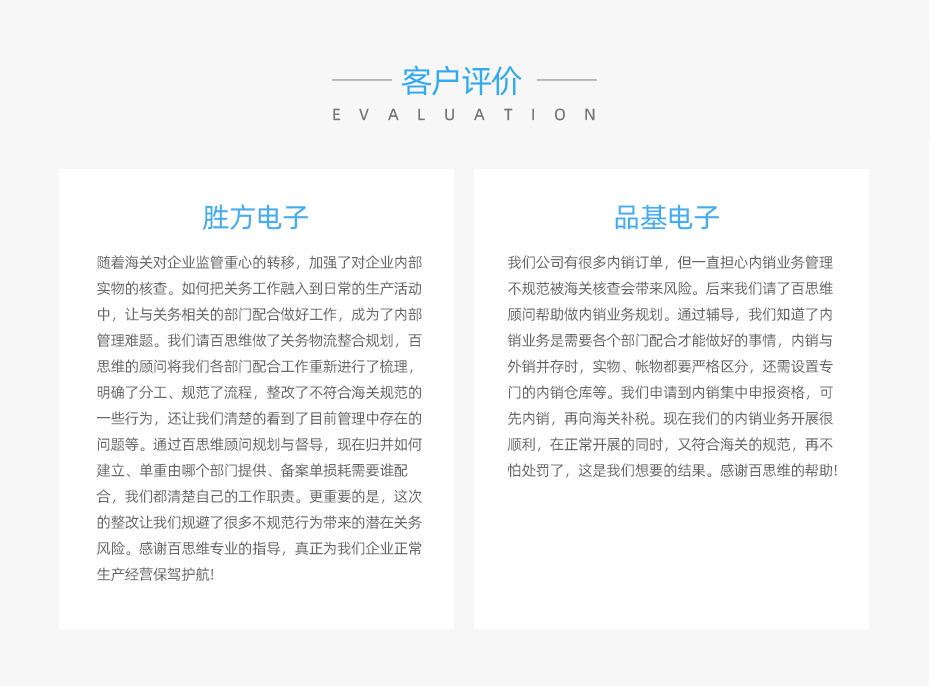 客户评价

EVALUATION

胜方电子

随着海关对企业监管重心的转移，加强了对企业内部实物的核查。如何把关务工作融入到日常的生产活动中，让与关务相关的部门配合做好工作，成为了内部管理难题。我们请百思维做了关务物流整合规划，百思维的顾问将我们各部门配合工作重新进行了梳理，明确了分工、规范了流程，整改了不符合海关规范的一些行为，还让我们清楚的看到了目前管理中存在的问题等。通过百思维顾问规划与督导，现在归并如何建立、单重由哪个部门提供、备案单损耗需要谁配合，我们都清楚自己的工作职责。更重要的是，这次的整改让我们规避了很多不规范行为带来的潜在关务风险。感谢百思维专业的指导，真正为我们企业正常生产经营保驾护航！

品基电子

我们公司有很多内销订单，但一直担心内销业务管理不规范被海关核查会带来风险。后来我们请了百思维顾问帮助做内销业务规划。通过辅导，我们知道了内销业务是需要各个部门配合才能做好的事情，内销与外销并存时，实物、帐物都要严格区分，还需设置专门的内销仓库等。我们申请到内销集中申报资格，可先内销，再向海关补税。现在我们的内销业务开展很顺利，在正常开展的同时，又符合海关的规范，再不怕处罚了，这是我们想要的结果。感谢百思维的帮助！